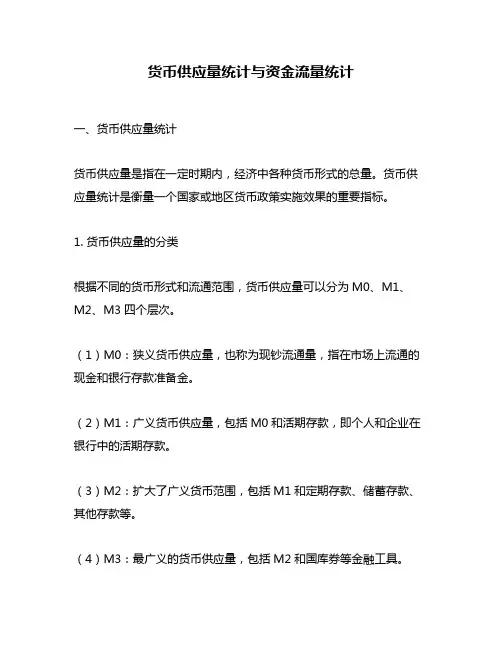 货币供应量统计与资金流量统计

一、货币供应量统计

货币供应量是指在一定时期内，经济中各种货币形式的总量。货币供应量统计是衡量一个国家或地区货币政策实施效果的重要指标。

1. 货币供应量的分类

根据不同的货币形式和流通范围，货币供应量可以分为 M0、M1、M2、M3 四个层次。

（1）M0：狭义货币供应量，也称为现钞流通量，指在市场上流通的现金和银行存款准备金。

（2）M1：广义货币供应量，包括 M0 和活期存款，即个人和企业在银行中的活期存款。

（3）M2：扩大了广义货币范围，包括 M1 和定期存款、储蓄存款、其他存款等。

（4）M3：最广义的货币供应量，包括 M2 和国库券等金融工具。